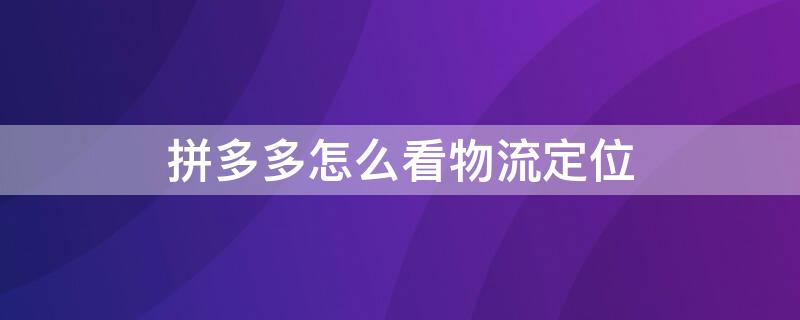 拼多多怎么看物流定位